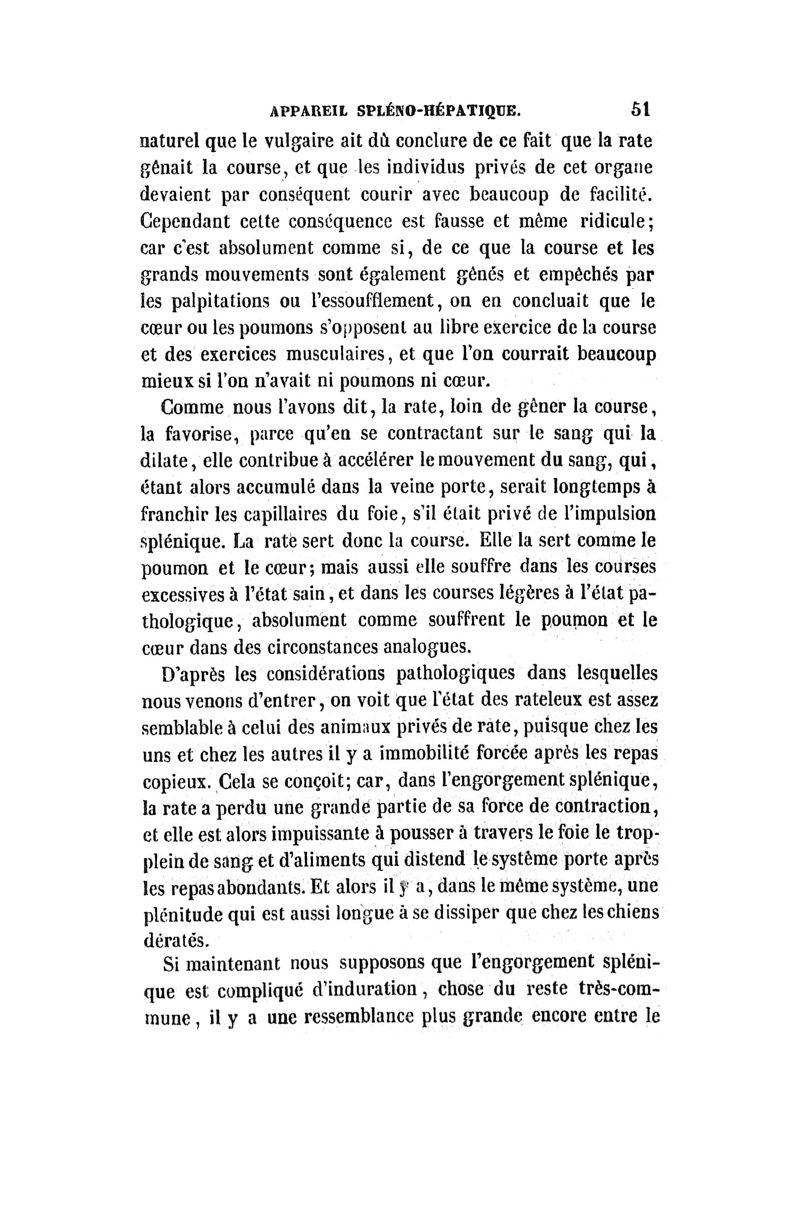 APPAREIL SPLÉNO-HÉPATIQUE. 51

naturel que le vulgaire ait dû conclure de ce fait que la rate gênait la course, et que les individus privés de cet organe devaient par conséquent courir avec beaucoup de facilité. Cependant cette conséquence est fausse et même ridicule; car c'est absolument comme si, de ce que la course et les grands mouvements sont également gênés et empêchés par les palpitations ou l'essoufflement, on en concluait que le cœur ou les poumons s'opposent au libre exercice de la course et des exercices musculaires, et que l'on courrait beaucoup mieux si l'on n'avait ni poumons ni cœur.

Comme nous l'avons dit, la rate, loin de gêner la course, la favorise, parce qu'en se contractant sur le sang qui la dilate, elle contribue à accélérer le mouvement du sang, qui, étant alors accumulé dans la veine porte, serait longtemps à franchir les capillaires du foie, s'il était privé de l'impulsion splénique. La rate sert donc la course. Elle la sert comme le poumon et le cœur; mais aussi elle souffre dans les courses excessives à l'état sain, et dans les courses légères à l'état pathologique, absolument comme souffrent le poumon et le cœur dans des circonstances analogues.

D'après les considérations pathologiques dans lesquelles nous venons d'entrer, on voit que l'état des rateleux est assez semblable à celui des animaux privés de rate, puisque chez les uns et chez les autres il y a immobilité forcée après les repas copieux. Cela se conçoit; car, dans l'engorgement splénique, la rate a perdu une grande partie de sa force de contraction, et elle est alors impuissante à pousser à travers le foie le trop-plein de sang et d'aliments qui distend le système porte après les repas abondants. Et alors il y a, dans le même système, une plénitude qui est aussi longue à se dissiper que chez les chiens dératés.

Si maintenant nous supposons que l'engorgement splénique est compliqué d'induration, chose du reste très-commune, il y a une ressemblance plus grande encore entre le